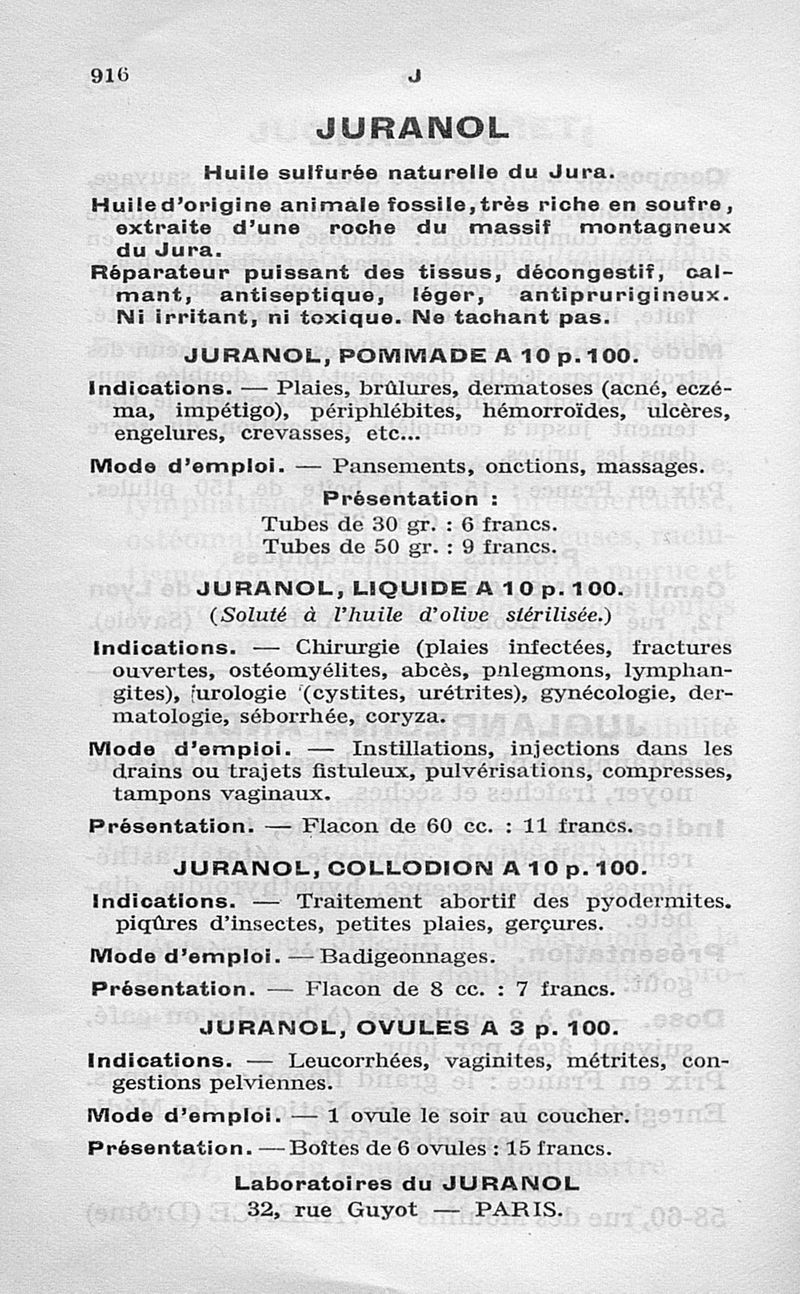 916 J

JURANOL

Huile sulfurée naturelle du Jura.

Huile d'origine animale fossile, très riche en soufre, extraite d'une roche du massif montagneux du Jura.

Réparateur puissant des tissus, décongestif, calmant, antiseptique, léger, antiprurigineux. Ni irritant, ni toxique. Ne tachant pas.

JURANOL, POMMADE A 10 p. 100.

Indications. — Plaies, brûlures, dermatoses (acné, eczéma, impétigo), périphlébites, hémorroïdes, ulcères, engelures, crevasses, etc...

Mode d'emploi. — Pansements, onctions, massages.

Présentation :
Tubes de 30 gr. : 6 francs.
Tubes de 50 gr. : 9 francs.

JURANOL, LIQUIDE A 10 p. 100.
(Soluté à l'huile d'olive stérilisée.)

Indications. — Chirurgie (plaies infectées, fractures ouvertes, ostéomyélites, abcès, phlegmons, lymphangites), urologie (cystites, urétrites), gynécologie, dermatologie, séborrhée, coryza.

Mode d'emploi. — Instillations, injections dans les drains ou trajets fistuleux, pulvérisations, compresses, tampons vaginaux.

Présentation. — Flacon de 60 cc. : 11 francs.

JURANOL, COLLODION A 10 p. 100.

Indications. — Traitement abortif des pyodermites. piqûres d'insectes, petites plaies, gerçures.

Mode d'emploi. — Badigeonnages.

Présentation. — Flacon de 8 cc. : 7 francs.

JURANOL, OVULES A 3 p. 100.

Indications. — Leucorrhées, vaginites, métrites, congestions pelviennes.

Mode d'emploi. — 1 ovule le soir au coucher.

Présentation. — Boîtes de 6 ovules : 15 francs.

Laboratoires du JURANOL
32, rue Guyot — PARIS.